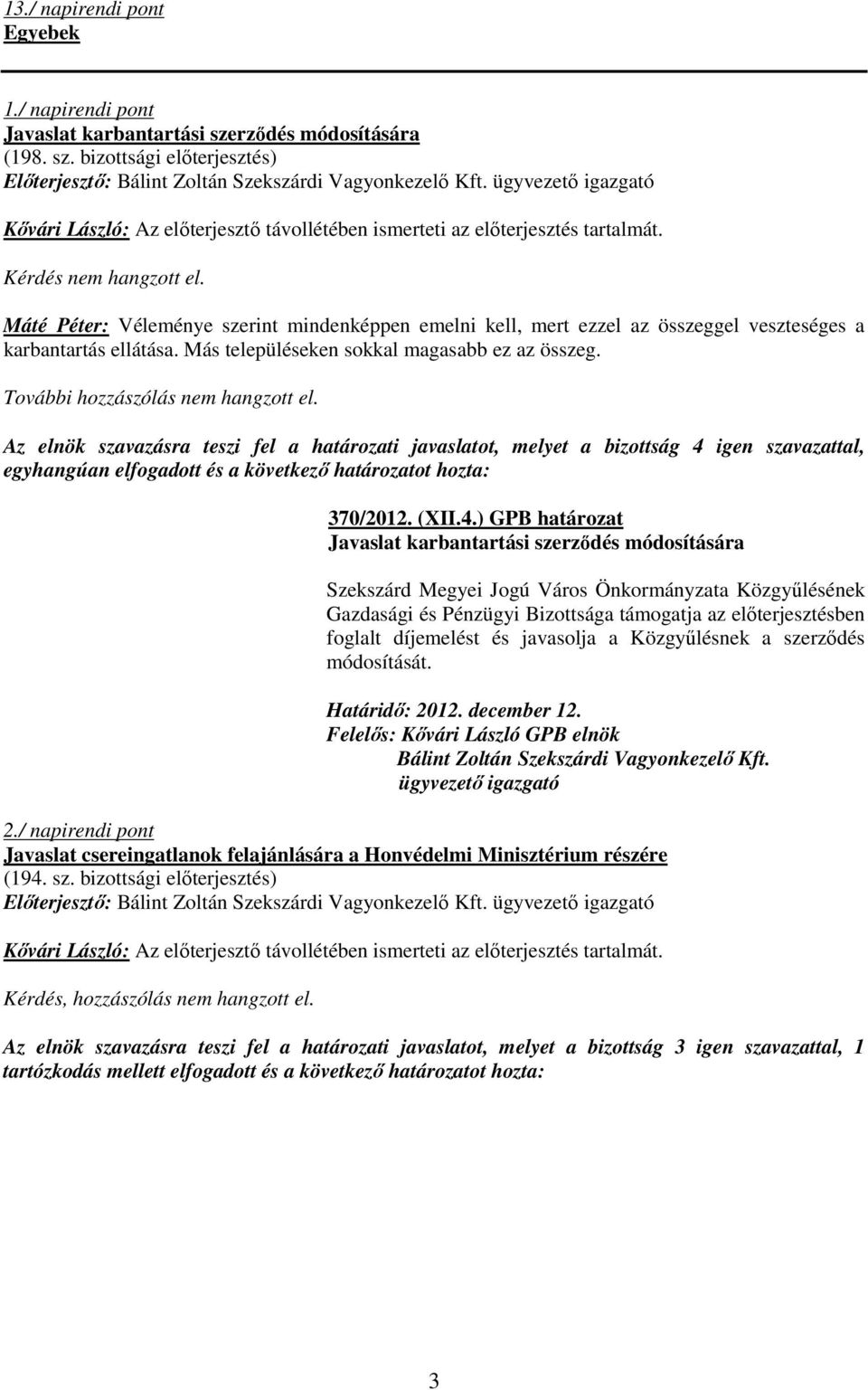 13./ napirendi pont
Egyebek

1./ napirendi pont
Javaslat karbantartási szerződés módosítására
(198. sz. bizottsági előterjesztés)
Előterjesztő: Bálint Zoltán Szekszárdi Vagyonkezelő Kft. ügyvezető igazgató

Kővári László: Az előterjesztő távollétében ismerteti az előterjesztés tartalmát.

Kérdés nem hangzott el.

Máté Péter: Véleménye szerint mindenképpen emelni kell, mert ezzel az összeggel veszteséges a karbantartás ellátása. Más településeken sokkal magasabb ez az összeg.

További hozzászólás nem hangzott el.

Az elnök szavazásra teszi fel a határozati javaslatot, melyet a bizottság 4 igen szavazattal, egyhangúan elfogadott és a következő határozatot hozta:

370/2012. (XII.4.) GPB határozat
Javaslat karbantartási szerződés módosítására

Szekszárd Megyei Jogú Város Önkormányzata Közgyűlésének Gazdasági és Pénzügyi Bizottsága támogatja az előterjesztésben foglalt díjemelést és javasolja a Közgyűlésnek a szerződés módosítását.

Határidő: 2012. december 12.
Felelős: Kővári László GPB elnök
Bálint Zoltán Szekszárdi Vagyonkezelő Kft. ügyvezető igazgató

2./ napirendi pont
Javaslat csereingatlanok felajánlására a Honvédelmi Minisztérium részére
(194. sz. bizottsági előterjesztés)
Előterjesztő: Bálint Zoltán Szekszárdi Vagyonkezelő Kft. ügyvezető igazgató

Kővári László: Az előterjesztő távollétében ismerteti az előterjesztés tartalmát.

Kérdés, hozzászólás nem hangzott el.

Az elnök szavazásra teszi fel a határozati javaslatot, melyet a bizottság 3 igen szavazattal, 1 tartózkodás mellett elfogadott és a következő határozatot hozta:

3